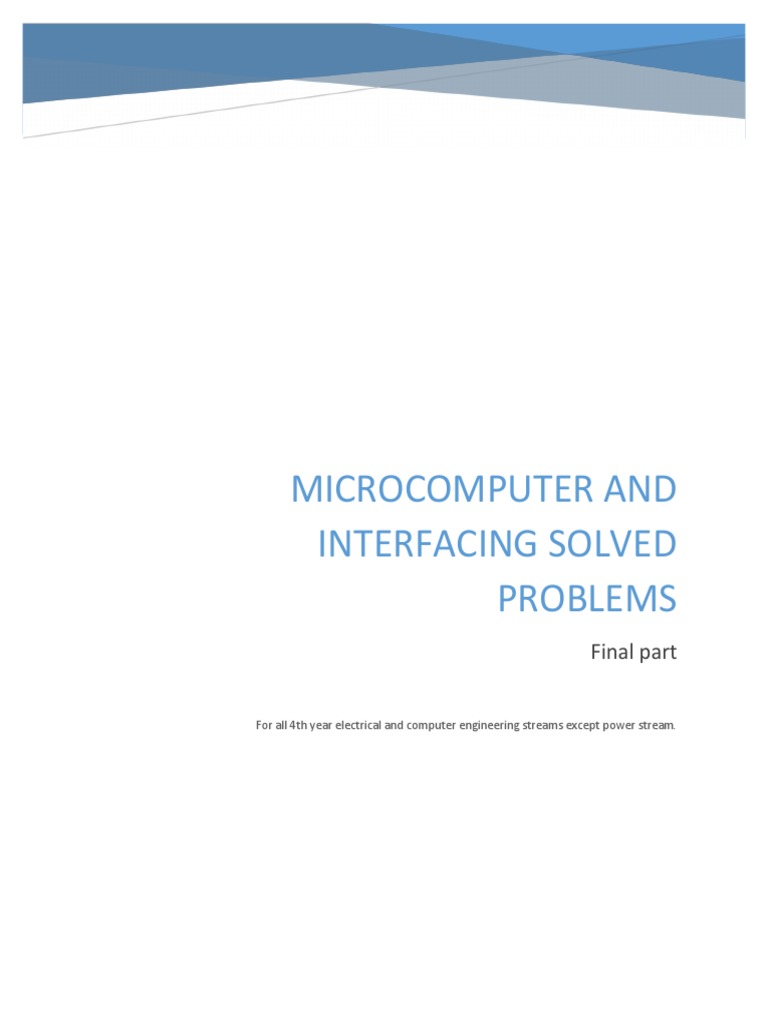 MICROCOMPUTER AND INTERFACING SOLVED PROBLEMS

Final part

For all 4th year electrical and computer engineering streams except power stream.